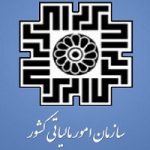 سازمان امور مالیاتی کشور